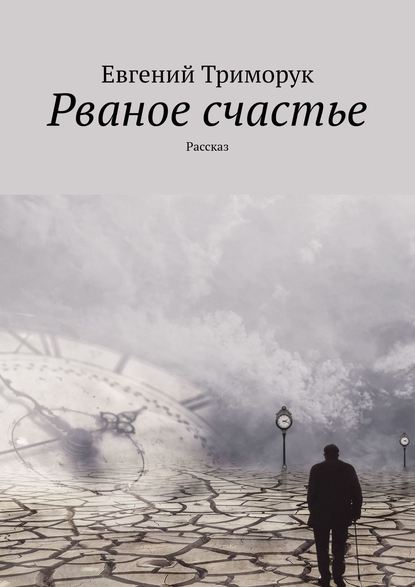 Евгений Триморук
Рваное счастье
Рассказ